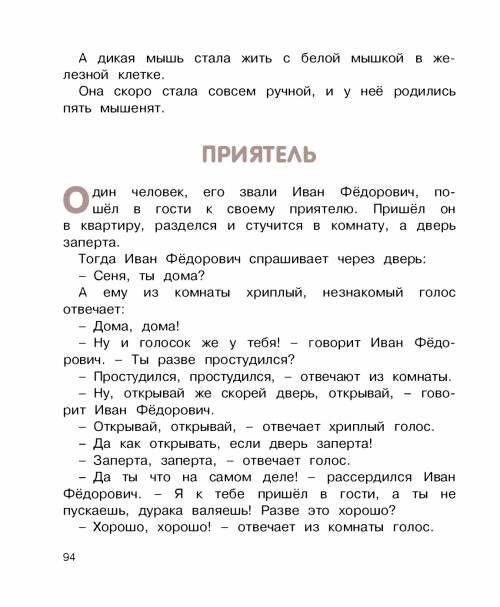 А дикая мышь стала жить с белой мышкой в железной клетке.

Она скоро стала совсем ручной, и у неё родились пять мышенят.

ПРИЯТЕЛЬ

Один человек, его звали Иван Фёдорович, пошёл в гости к своему приятелю. Пришёл он в квартиру, разделся и стучится в комнату, а дверь заперта.

Тогда Иван Фёдорович спрашивает через дверь:

– Сеня, ты дома?

А ему из комнаты хриплый, незнакомый голос отвечает:

– Дома, дома!

– Ну и голосок же у тебя! – говорит Иван Фёдорович. – Ты разве простудился?

– Простудился, простудился, – отвечают из комнаты.

– Ну, открывай же скорей дверь, открывай, – говорит Иван Фёдорович.

– Открывай, открывай, – отвечает хриплый голос.

– Да как открывать, если дверь заперта!

– Заперта, заперта, – отвечает голос.

– Да ты что на самом деле! – рассердился Иван Фёдорович. – Я к тебе пришёл в гости, а ты не пускаешь, дурака валяешь! Разве это хорошо?

– Хорошо, хорошо! – отвечает из комнаты голос.

94